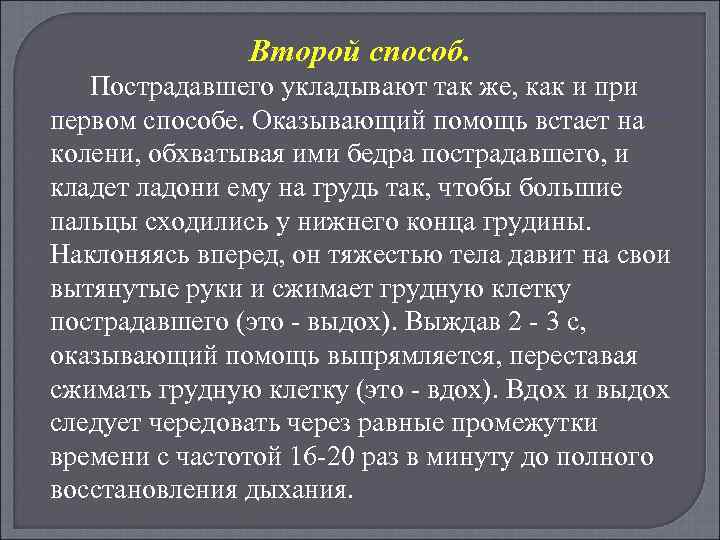 Второй способ.

Пострадавшего укладывают так же, как и при первом способе. Оказывающий помощь встает на колени, обхватывая ими бедра пострадавшего, и кладет ладони ему на грудь так, чтобы большие пальцы сходились у нижнего конца грудины. Наклоняясь вперед, он тяжестью тела давит на свои вытянутые руки и сжимает грудную клетку пострадавшего (это - выдох). Выждав 2 - 3 с, оказывающий помощь выпрямляется, переставая сжимать грудную клетку (это - вдох). Вдох и выдох следует чередовать через равные промежутки времени с частотой 16-20 раз в минуту до полного восстановления дыхания.